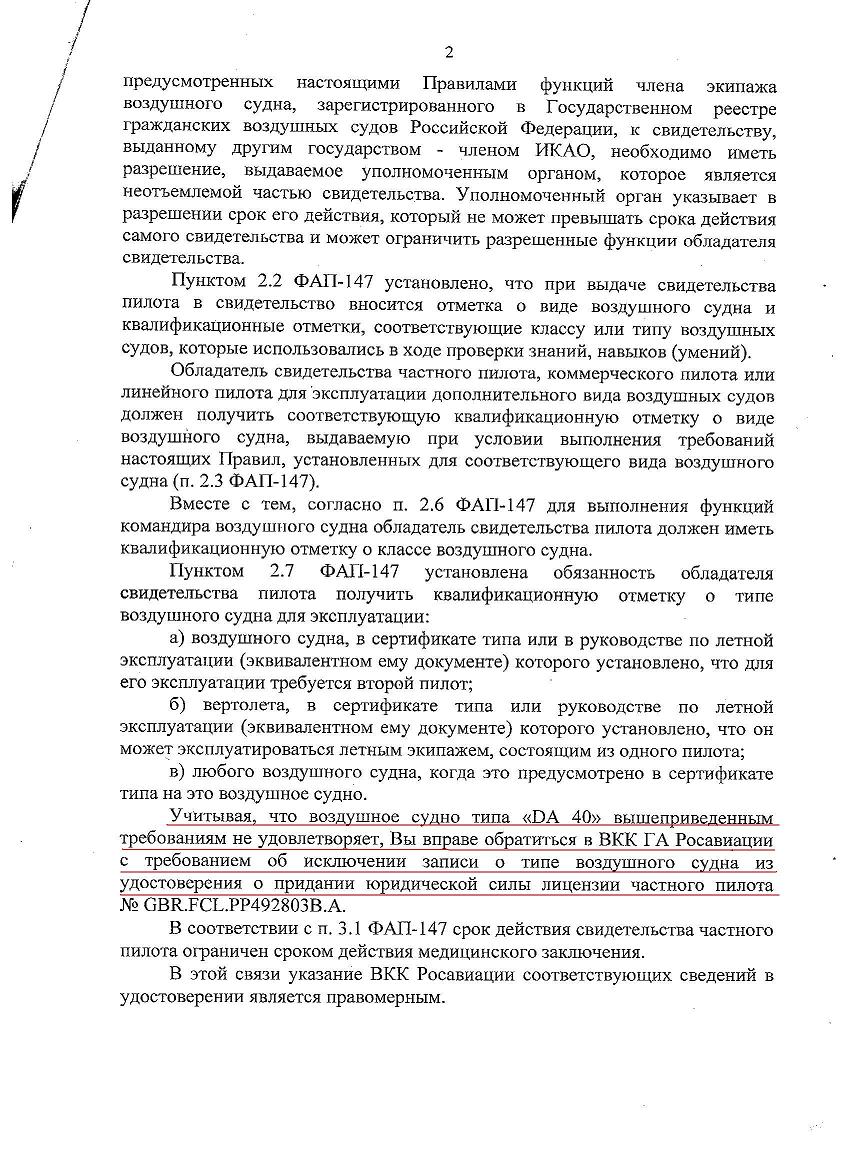 2

предусмотренных настоящими Правилами функций члена экипажа воздушного судна, зарегистрированного в Государственном реестре гражданских воздушных судов Российской Федерации, к свидетельству, выданному другим государством - членом ИКАО, необходимо иметь разрешение, выдаваемое уполномоченным органом, которое является неотъемлемой частью свидетельства. Уполномоченный орган указывает в разрешении срок его действия, который не может превышать срока действия самого свидетельства и может ограничить разрешенные функции обладателя свидетельства.

Пунктом 2.2 ФАП-147 установлено, что при выдаче свидетельства пилота в свидетельство вносится отметка о виде воздушного судна и квалификационные отметки, соответствующие классу или типу воздушных судов, которые использовались в ходе проверки знаний, навыков (умений).

Обладатель свидетельства частного пилота, коммерческого пилота или линейного пилота для эксплуатации дополнительного вида воздушных судов должен получить соответствующую квалификационную отметку о виде воздушного судна, выдаваемую при условии выполнения требований настоящих Правил, установленных для соответствующего вида воздушного судна (п. 2.3 ФАП-147).

Вместе с тем, согласно п. 2.6 ФАП-147 для выполнения функций командира воздушного судна обладатель свидетельства пилота должен иметь квалификационную отметку о классе воздушного судна.

Пунктом 2.7 ФАП-147 установлена обязанность обладателя свидетельства пилота получить квалификационную отметку о типе воздушного судна для эксплуатации:

а) воздушного судна, в сертификате типа или в руководстве по летной эксплуатации (эквивалентном ему документе) которого установлено, что для его эксплуатации требуется второй пилот;

б) вертолета, в сертификате типа или руководстве по летной эксплуатации (эквивалентном ему документе) которого установлено, что он может эксплуатироваться летным экипажем, состоящим из одного пилота;

в) любого воздушного судна, когда это предусмотрено в сертификате типа на это воздушное судно.

Учитывая, что воздушное судно типа «DA 40» вышеприведенным требованиям не удовлетворяет, Вы вправе обратиться в ВКК ГА Росавиации с требованием об исключении записи о типе воздушного судна из удостоверения о придании юридической силы лицензии частного пилота № GBR.FCL.PP492803B.A.

В соответствии с п. 3.1 ФАП-147 срок действия свидетельства частного пилота ограничен сроком действия медицинского заключения.

В этой связи указание ВКК Росавиации соответствующих сведений в удостоверении является правомерным.